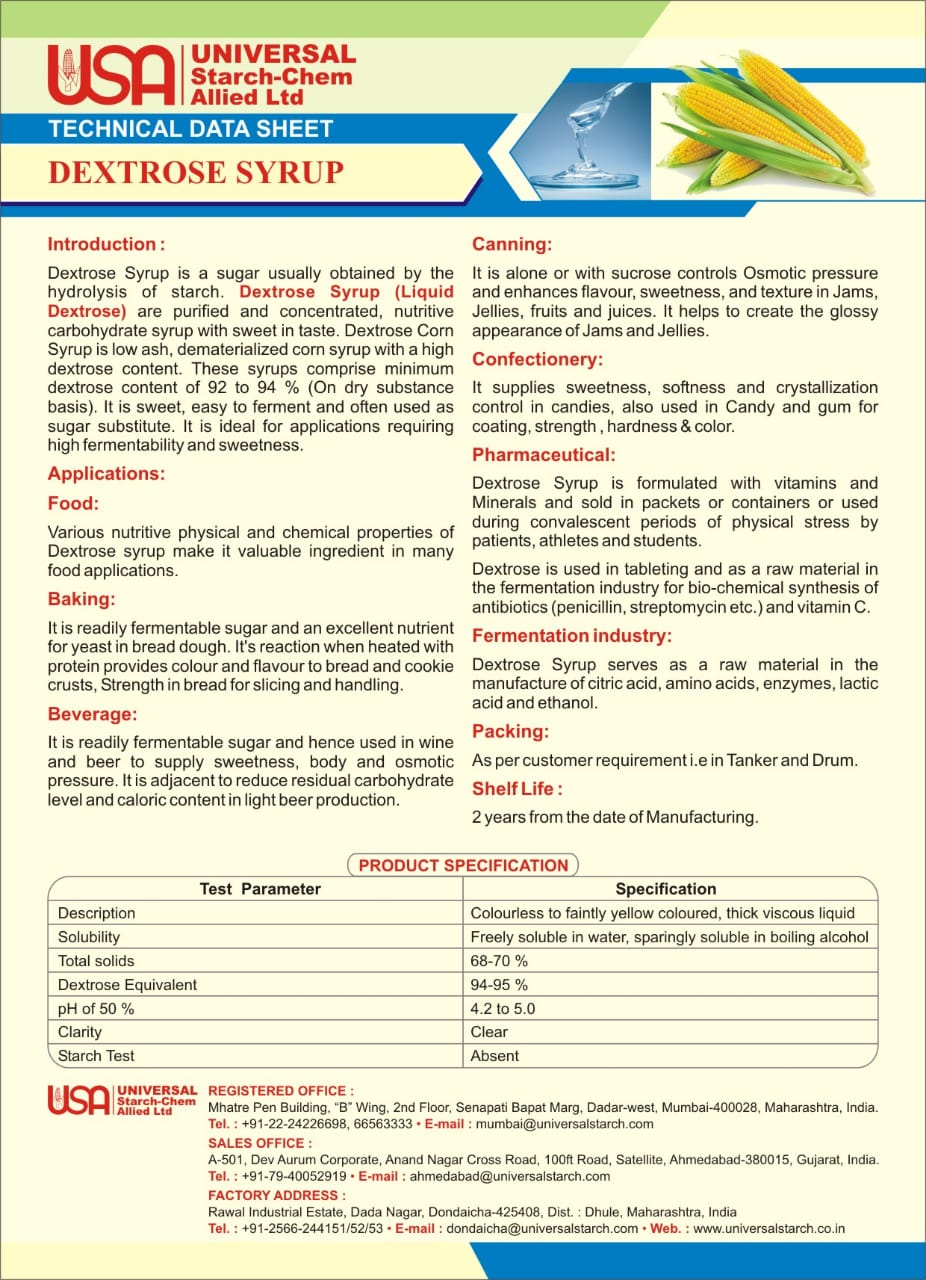 USA UNIVERSAL Starch-Chem Allied Ltd

TECHNICAL DATA SHEET

DEXTROSE SYRUP

Introduction :

Dextrose Syrup is a sugar usually obtained by the hydrolysis of starch. Dextrose Syrup (Liquid Dextrose) are purified and concentrated, nutritive carbohydrate syrup with sweet in taste. Dextrose Corn Syrup is low ash, dematerialized corn syrup with a high dextrose content. These syrups comprise minimum dextrose content of 92 to 94 % (On dry substance basis). It is sweet, easy to ferment and often used as sugar substitute. It is ideal for applications requiring high fermentability and sweetness.

Applications:

Food:

Various nutritive physical and chemical properties of Dextrose syrup make it valuable ingredient in many food applications.

Baking:

It is readily fermentable sugar and an excellent nutrient for yeast in bread dough. It's reaction when heated with protein provides colour and flavour to bread and cookie crusts, Strength in bread for slicing and handling.

Beverage:

It is readily fermentable sugar and hence used in wine and beer to supply sweetness, body and osmotic pressure. It is adjacent to reduce residual carbohydrate level and caloric content in light beer production.

Canning:

It is alone or with sucrose controls Osmotic pressure and enhances flavour, sweetness, and texture in Jams, Jellies, fruits and juices. It helps to create the glossy appearance of Jams and Jellies.

Confectionery:

It supplies sweetness, softness and crystallization control in candies, also used in Candy and gum for coating, strength , hardness & color.

Pharmaceutical:

Dextrose Syrup is formulated with vitamins and Minerals and sold in packets or containers or used during convalescent periods of physical stress by patients, athletes and students.

Dextrose is used in tableting and as a raw material in the fermentation industry for bio-chemical synthesis of antibiotics (penicillin, streptomycin etc.) and vitamin C.

Fermentation industry:

Dextrose Syrup serves as a raw material in the manufacture of citric acid, amino acids, enzymes, lactic acid and ethanol.

Packing:

As per customer requirement i.e in Tanker and Drum.

Shelf Life :

2 years from the date of Manufacturing.

PRODUCT SPECIFICATION

| Test Parameter | Specification |
|---|---|
| Description | Colourless to faintly yellow coloured, thick viscous liquid |
| Solubility | Freely soluble in water, sparingly soluble in boiling alcohol |
| Total solids | 68-70 % |
| Dextrose Equivalent | 94-95 % |
| pH of 50 % | 4.2 to 5.0 |
| Clarity | Clear |
| Starch Test | Absent |

USA UNIVERSAL Starch-Chem Allied Ltd

REGISTERED OFFICE :
Mhatre Pen Building, "B" Wing, 2nd Floor, Senapati Bapat Marg, Dadar-west, Mumbai-400028, Maharashtra, India.
Tel. : +91-22-24226698, 66563333 • E-mail : mumbai@universalstarch.com

SALES OFFICE :
A-501, Dev Aurum Corporate, Anand Nagar Cross Road, 100ft Road, Satellite, Ahmedabad-380015, Gujarat, India.
Tel. : +91-79-40052919 • E-mail : ahmedabad@universalstarch.com

FACTORY ADDRESS :
Rawal Industrial Estate, Dada Nagar, Dondaicha-425408, Dist. : Dhule, Maharashtra, India
Tel. : +91-2566-244151/52/53 • E-mail : dondaicha@universalstarch.com • Web. : www.universalstarch.co.in